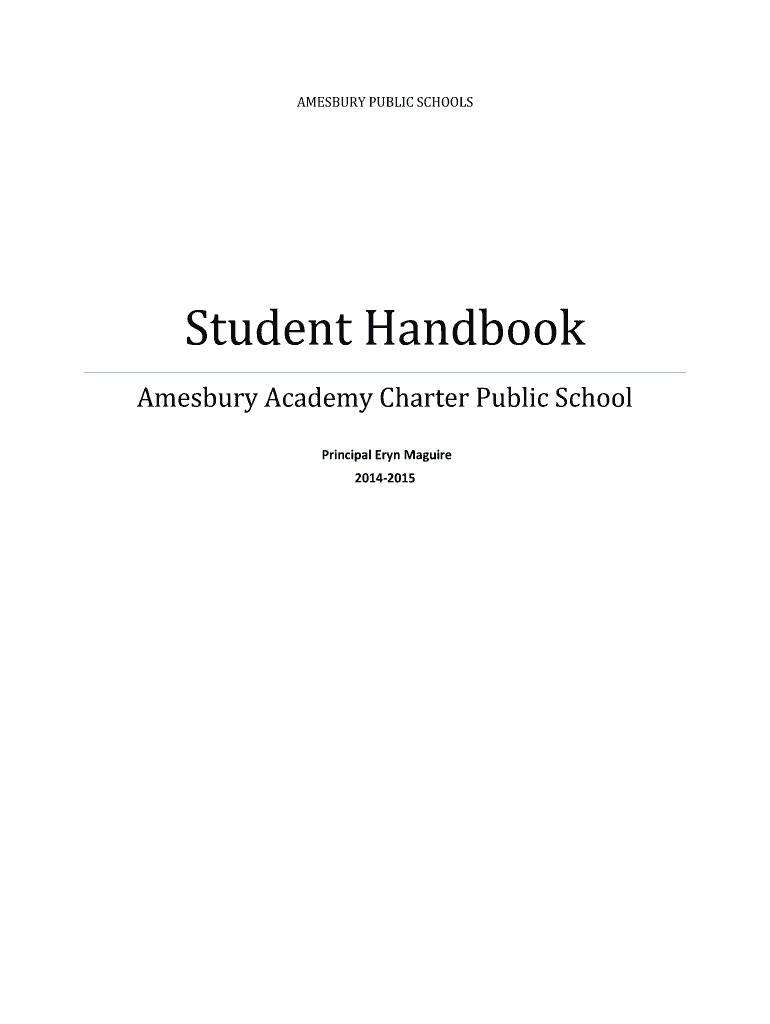 AMESBURY PUBLIC SCHOOLS

Student Handbook

Amesbury Academy Charter Public School

Principal Eryn Maguire
2014-2015